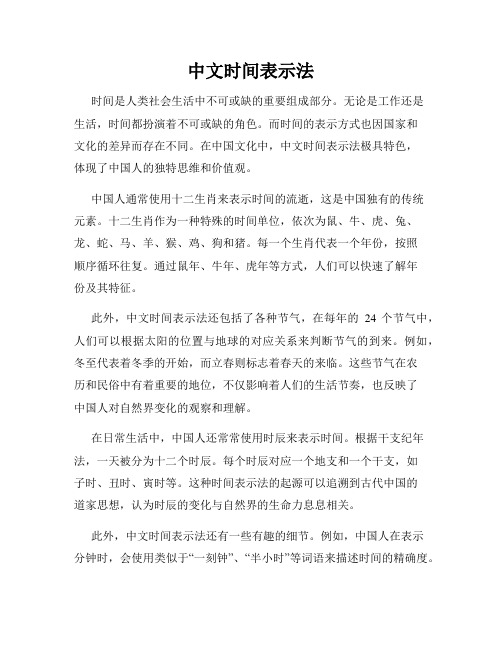 中文时间表示法

时间是人类社会生活中不可或缺的重要组成部分。无论是工作还是生活，时间都扮演着不可或缺的角色。而时间的表示方式也因国家和文化的差异而存在不同。在中国文化中，中文时间表示法极具特色，体现了中国人的独特思维和价值观。

中国人通常使用十二生肖来表示时间的流逝，这是中国独有的传统元素。十二生肖作为一种特殊的时间单位，依次为鼠、牛、虎、兔、龙、蛇、马、羊、猴、鸡、狗和猪。每一个生肖代表一个年份，按照顺序循环往复。通过鼠年、牛年、虎年等方式，人们可以快速了解年份及其特征。

此外，中文时间表示法还包括了各种节气，在每年的 24 个节气中，人们可以根据太阳的位置与地球的对应关系来判断节气的到来。例如，冬至代表着冬季的开始，而立春则标志着春天的来临。这些节气在农历和民俗中有着重要的地位，不仅影响着人们的生活节奏，也反映了中国人对自然界变化的观察和理解。

在日常生活中，中国人还常常使用时辰来表示时间。根据干支纪年法，一天被分为十二个时辰。每个时辰对应一个地支和一个干支，如子时、丑时、寅时等。这种时间表示法的起源可以追溯到古代中国的道家思想，认为时辰的变化与自然界的生命力息息相关。

此外，中文时间表示法还有一些有趣的细节。例如，中国人在表示分钟时，会使用类似于“一刻钟”、“半小时”等词语来描述时间的精确度。